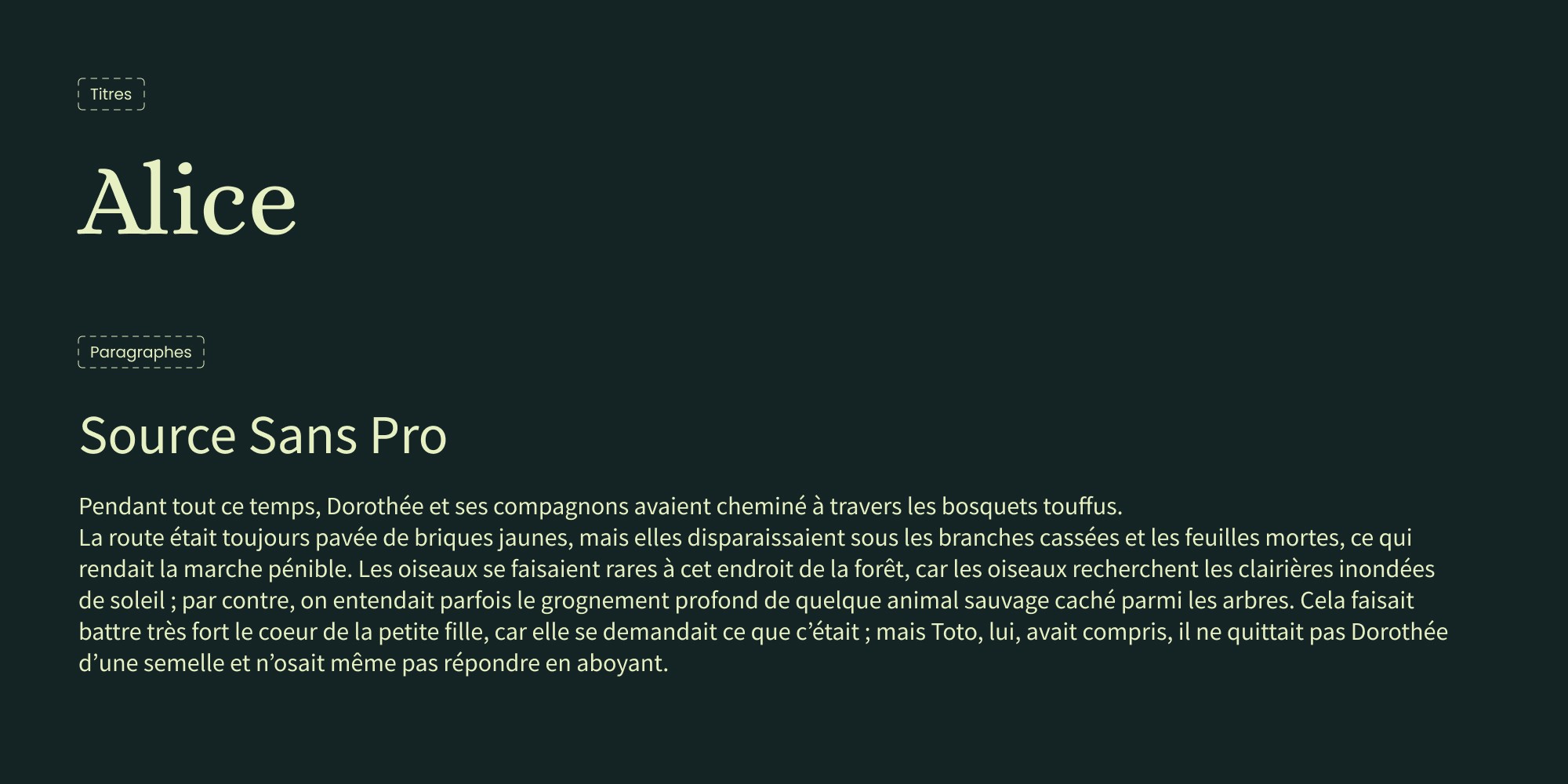 Titres

Alice

Paragraphes

Source Sans Pro

Pendant tout ce temps, Dorothée et ses compagnons avaient cheminé à travers les bosquets touffus.
La route était toujours pavée de briques jaunes, mais elles disparaissaient sous les branches cassées et les feuilles mortes, ce qui rendait la marche pénible. Les oiseaux se faisaient rares à cet endroit de la forêt, car les oiseaux recherchent les clairières inondées de soleil ; par contre, on entendait parfois le grognement profond de quelque animal sauvage caché parmi les arbres. Cela faisait battre très fort le coeur de la petite fille, car elle se demandait ce que c'était ; mais Toto, lui, avait compris, il ne quittait pas Dorothée d'une semelle et n'osait même pas répondre en aboyant.